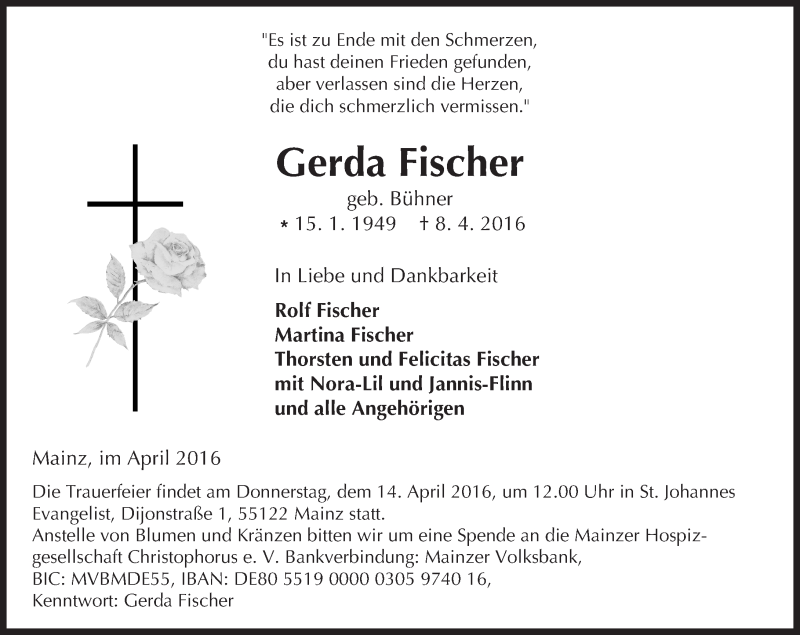 "Es ist zu Ende mit den Schmerzen,
du hast deinen Frieden gefunden,
aber verlassen sind die Herzen,
die dich schmerzlich vermissen."

Gerda Fischer

geb. Bühner

* 15. 1. 1949 † 8. 4. 2016

In Liebe und Dankbarkeit

Rolf Fischer
Martina Fischer
Thorsten und Felicitas Fischer
mit Nora-Lil und Jannis-Flinn
und alle Angehörigen

Mainz, im April 2016

Die Trauerfeier findet am Donnerstag, dem 14. April 2016, um 12.00 Uhr in St. Johannes Evangelist, Dijonstraße 1, 55122 Mainz statt.
Anstelle von Blumen und Kränzen bitten wir um eine Spende an die Mainzer Hospizgesellschaft Christophorus e. V. Bankverbindung: Mainzer Volksbank,
BIC: MVBMDE55, IBAN: DE80 5519 0000 0305 9740 16,
Kenntwort: Gerda Fischer